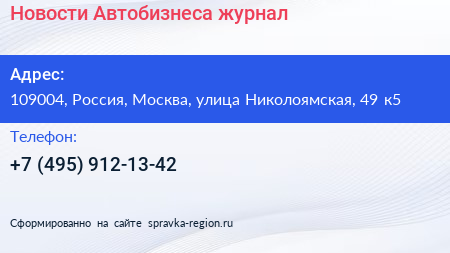 Новости Автобизнеса журнал

Адрес:

109004, Россия, Москва, улица Николоямская, 49 к5

Телефон:

+7 (495) 912-13-42

Сформированно на сайте spravka-region.ru